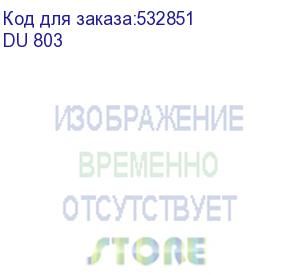 Код для заказа:532851
DU 803

ИЗОБРАЖЕНИЕ
ВРЕМЕННО
ОТСУТСТВУЕТ
STORE